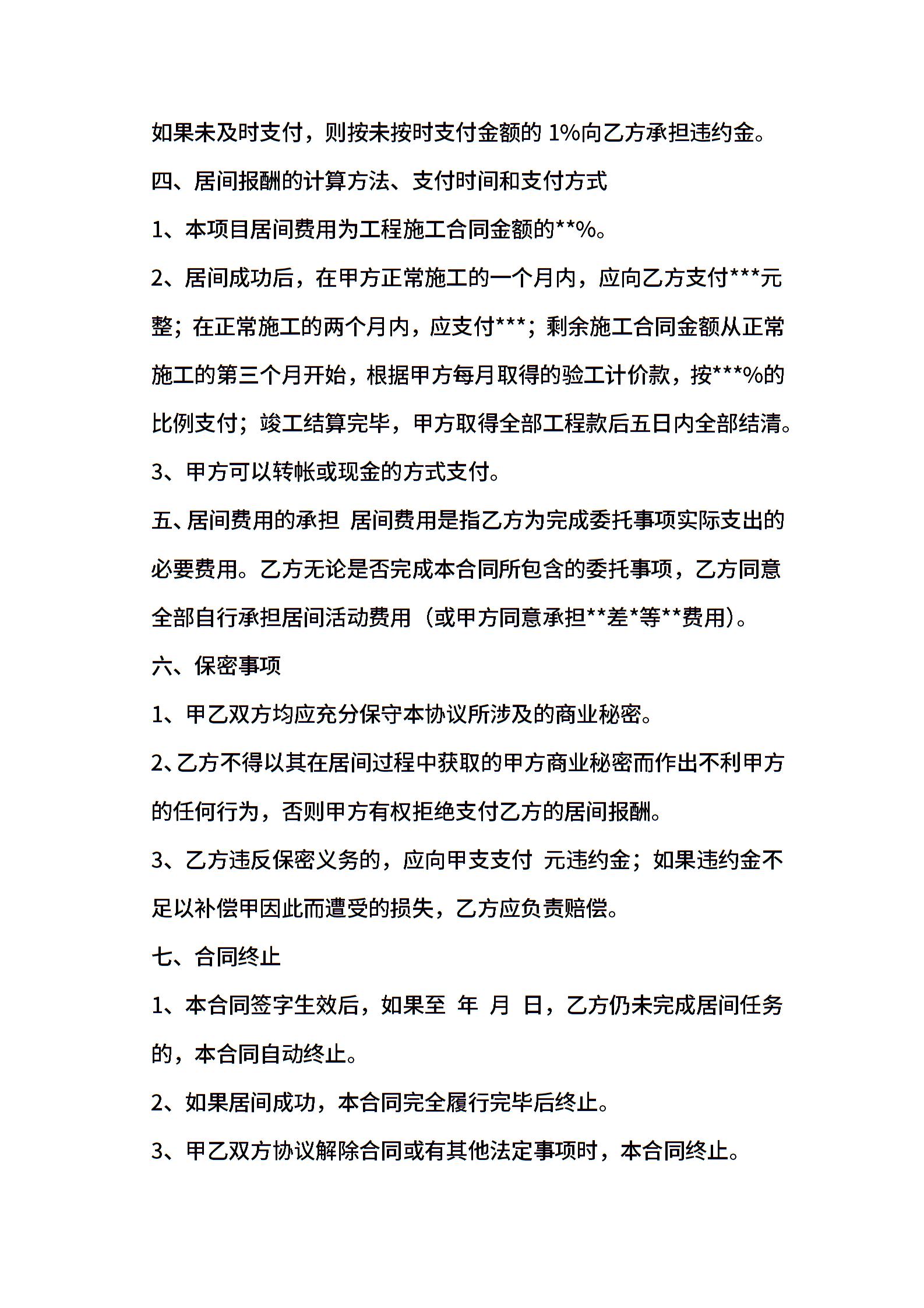 如果未及时支付，则按未按时支付金额的 1%向乙方承担违约金。

四、居间报酬的计算方法、支付时间和支付方式

1、本项目居间费用为工程施工合同金额的**%。

2、居间成功后，在甲方正常施工的一个月内，应向乙方支付***元整；在正常施工的两个月内，应支付***；剩余施工合同金额从正常施工的第三个月开始，根据甲方每月取得的验工计价款，按***%的比例支付；竣工结算完毕，甲方取得全部工程款后五日内全部结清。

3、甲方可以转帐或现金的方式支付。

五、居间费用的承担 居间费用是指乙方为完成委托事项实际支出的必要费用。乙方无论是否完成本合同所包含的委托事项，乙方同意全部自行承担居间活动费用（或甲方同意承担**差*等**费用）。

六、保密事项

1、甲乙双方均应充分保守本协议所涉及的商业秘密。

2、乙方不得以其在居间过程中获取的甲方商业秘密而作出不利甲方的任何行为，否则甲方有权拒绝支付乙方的居间报酬。

3、乙方违反保密义务的，应向甲支支付 元违约金；如果违约金不足以补偿甲因此而遭受的损失，乙方应负责赔偿。

七、合同终止

1、本合同签字生效后，如果至 年 月 日，乙方仍未完成居间任务的，本合同自动终止。

2、如果居间成功，本合同完全履行完毕后终止。

3、甲乙双方协议解除合同或有其他法定事项时，本合同终止。